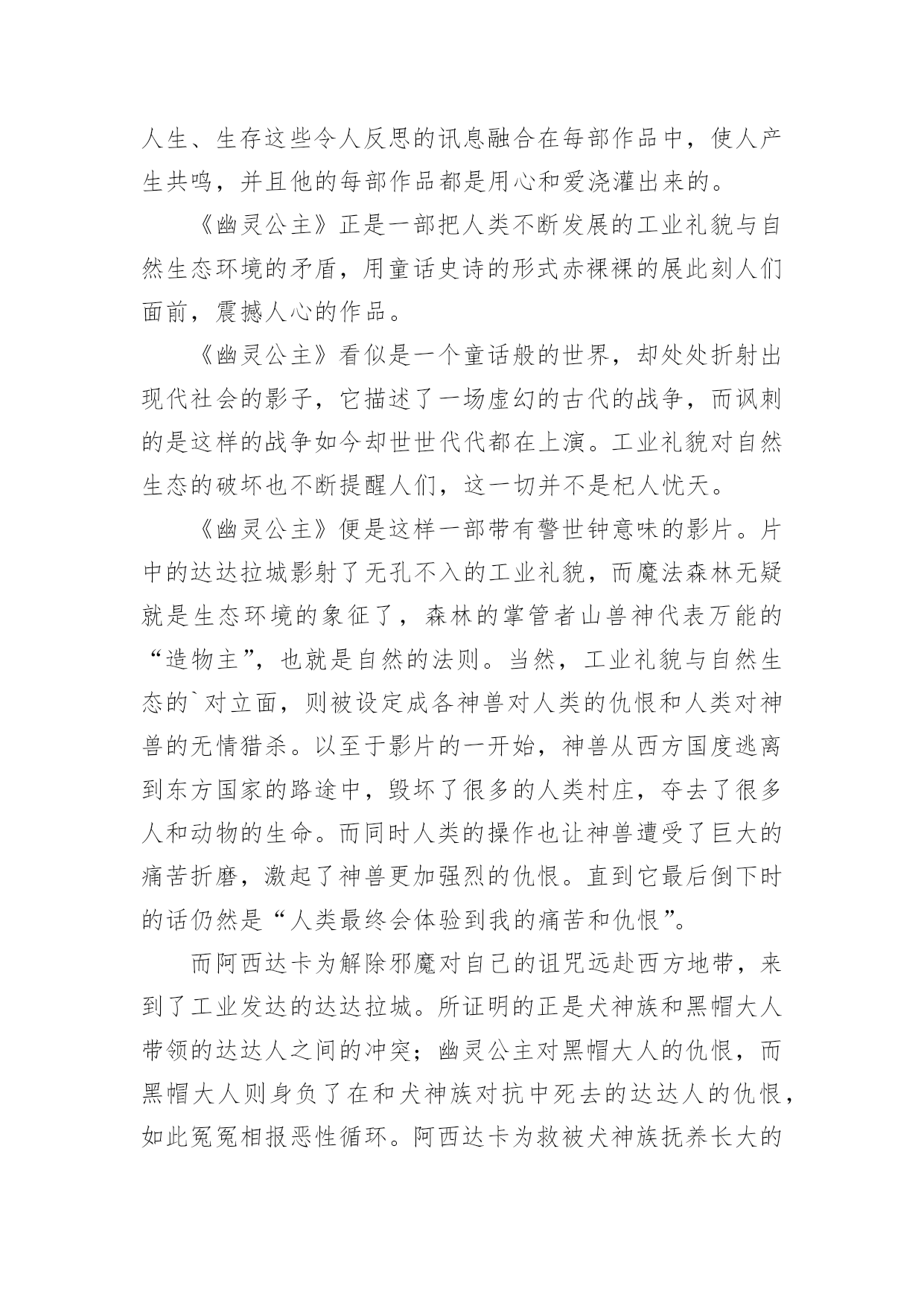 人生、生存这些令人反思的讯息融合在每部作品中，使人产生共鸣，并且他的每部作品都是用心和爱浇灌出来的。

《幽灵公主》正是一部把人类不断发展的工业礼貌与自然生态环境的矛盾，用童话史诗的形式赤裸裸的展此刻人们面前，震撼人心的作品。

《幽灵公主》看似是一个童话般的世界，却处处折射出现代社会的影子，它描述了一场虚幻的古代的战争，而讽刺的是这样的战争如今却世世代代都在上演。工业礼貌对自然生态的破坏也不断提醒人们，这一切并不是杞人忧天。

《幽灵公主》便是这样一部带有警世钟意味的影片。片中的达达拉城影射了无孔不入的工业礼貌，而魔法森林无疑就是生态环境的象征了，森林的掌管者山兽神代表万能的“造物主”，也就是自然的法则。当然，工业礼貌与自然生态的`对立面，则被设定成各神兽对人类的仇恨和人类对神兽的无情猎杀。以至于影片的一开始，神兽从西方国度逃离到东方国家的路途中，毁坏了很多的人类村庄，夺去了很多人和动物的生命。而同时人类的操作也让神兽遭受了巨大的痛苦折磨，激起了神兽更加强烈的仇恨。直到它最后倒下时的话仍然是“人类最终会体验到我的痛苦和仇恨”。

而阿西达卡为解除邪魔对自己的诅咒远赴西方地带，来到了工业发达的达达拉城。所证明的正是犬神族和黑帽大人带领的达达人之间的冲突；幽灵公主对黑帽大人的仇恨，而黑帽大人则身负了在和犬神族对抗中死去的达达人的仇恨，如此冤冤相报恶性循环。阿西达卡为救被犬神族抚养长大的